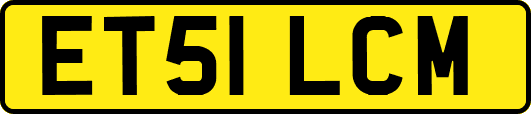 ET51 LCM